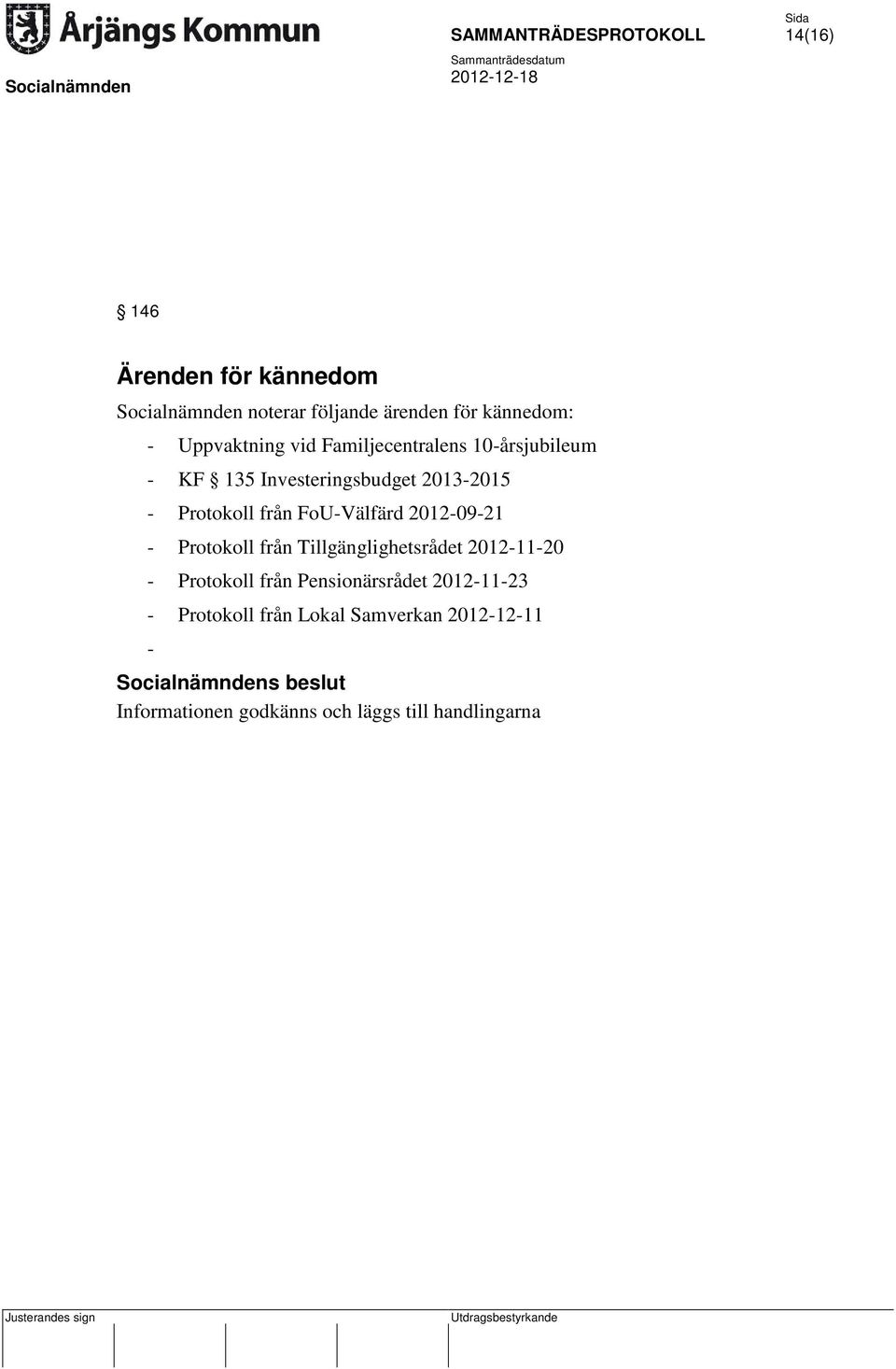 Årjängs Kommun

SAMMANTRÄDESPROTOKOLL

Sida
14(16)

Socialnämnden

Sammanträdesdatum
2012-12-18

§ 146

Ärenden för kännedom

Socialnämnden noterar följande ärenden för kännedom:

- Uppvaktning vid Familjecentralens 10-årsjubileum
- KF § 135 Investeringsbudget 2013-2015
- Protokoll från FoU-Välfärd 2012-09-21
- Protokoll från Tillgänglighetsrådet 2012-11-20
- Protokoll från Pensionärsrådet 2012-11-23
- Protokoll från Lokal Samverkan 2012-12-11
-

Socialnämndens beslut

Informationen godkänns och läggs till handlingarna

Justerandes sign

Utdragsbestyrkande